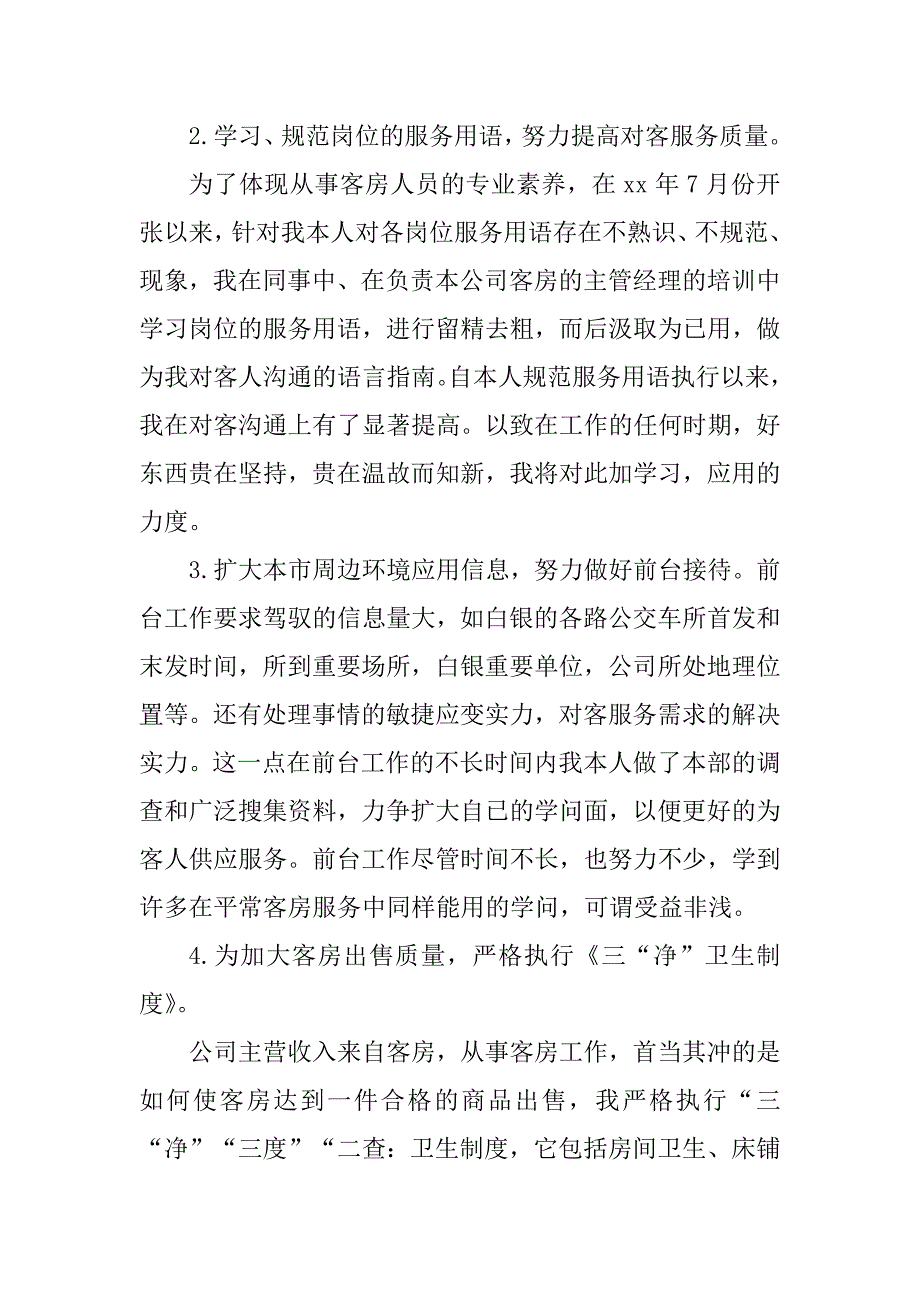 2.学习、规范岗位的服务用语，努力提高对客服务质量。

为了体现从事客房人员的专业素养，在 xx 年 7 月份开张以来，针对我本人对各岗位服务用语存在不熟识、不规范、现象，我在同事中、在负责本公司客房的主管经理的培训中学习岗位的服务用语，进行留精去粗，而后汲取为已用，做为我对客人沟通的语言指南。自本人规范服务用语执行以来，我在对客沟通上有了显著提高。以致在工作的任何时期，好东西贵在坚持，贵在温故而知新，我将对此加学习，应用的力度。

3.扩大本市周边环境应用信息，努力做好前台接待。前台工作要求驾驭的信息量大，如白银的各路公交车所首发和末发时间，所到重要场所，白银重要单位，公司所处地理位置等。还有处理事情的敏捷应变实力，对客服务需求的解决实力。这一点在前台工作的不长时间内我本人做了本部的调查和广泛搜集资料，力争扩大自已的学问面，以便更好的为客人供应服务。前台工作尽管时间不长，也努力不少，学到许多在平常客房服务中同样能用的学问，可谓受益非浅。

4.为加大客房出售质量，严格执行《三“净”卫生制度》。

公司主营收入来自客房，从事客房工作，首当其冲的是如何使客房达到一件合格的商品出售，我严格执行“三“净”“三度”“二查：卫生制度，它包括房间卫生、床铺